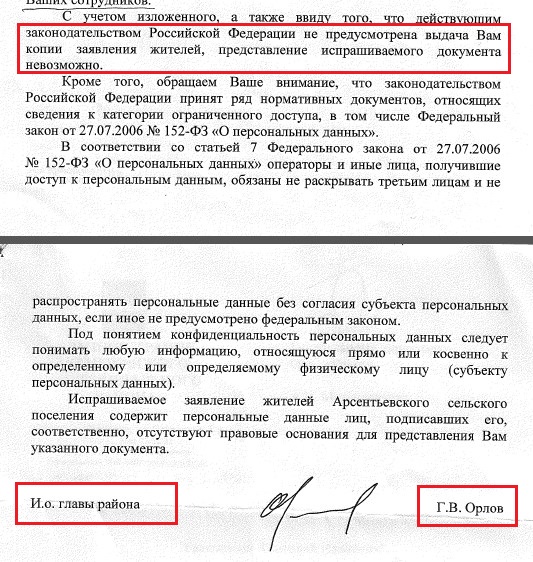 Ваших сотрудников.

С учетом изложенного, а также ввиду того, что действующим законодательством Российской Федерации не предусмотрена выдача Вам копии заявления жителей, представление испрашиваемого документа невозможно.

Кроме того, обращаем Ваше внимание, что законодательством Российской Федерации принят ряд нормативных документов, относящих сведения к категории ограниченного доступа, в том числе Федеральный закон от 27.07.2006 № 152-ФЗ «О персональных данных».

В соответствии со статьей 7 Федерального закона от 27.07.2006 № 152-ФЗ «О персональных данных» операторы и иные лица, получившие доступ к персональным данным, обязаны не раскрывать третьим лицам и не распространять персональные данные без согласия субъекта персональных данных, если иное не предусмотрено федеральным законом.

Под понятием конфиденциальность персональных данных следует понимать любую информацию, относящуюся прямо или косвенно к определенному или определяемому физическому лицу (субъекту персональных данных).

Испрашиваемое заявление жителей Арсентьевского сельского поселения содержит персональные данные лиц, подписавших его, соответственно, отсутствуют правовые основания для представления Вам указанного документа.

И.о. главы района

Г.В. Орлов